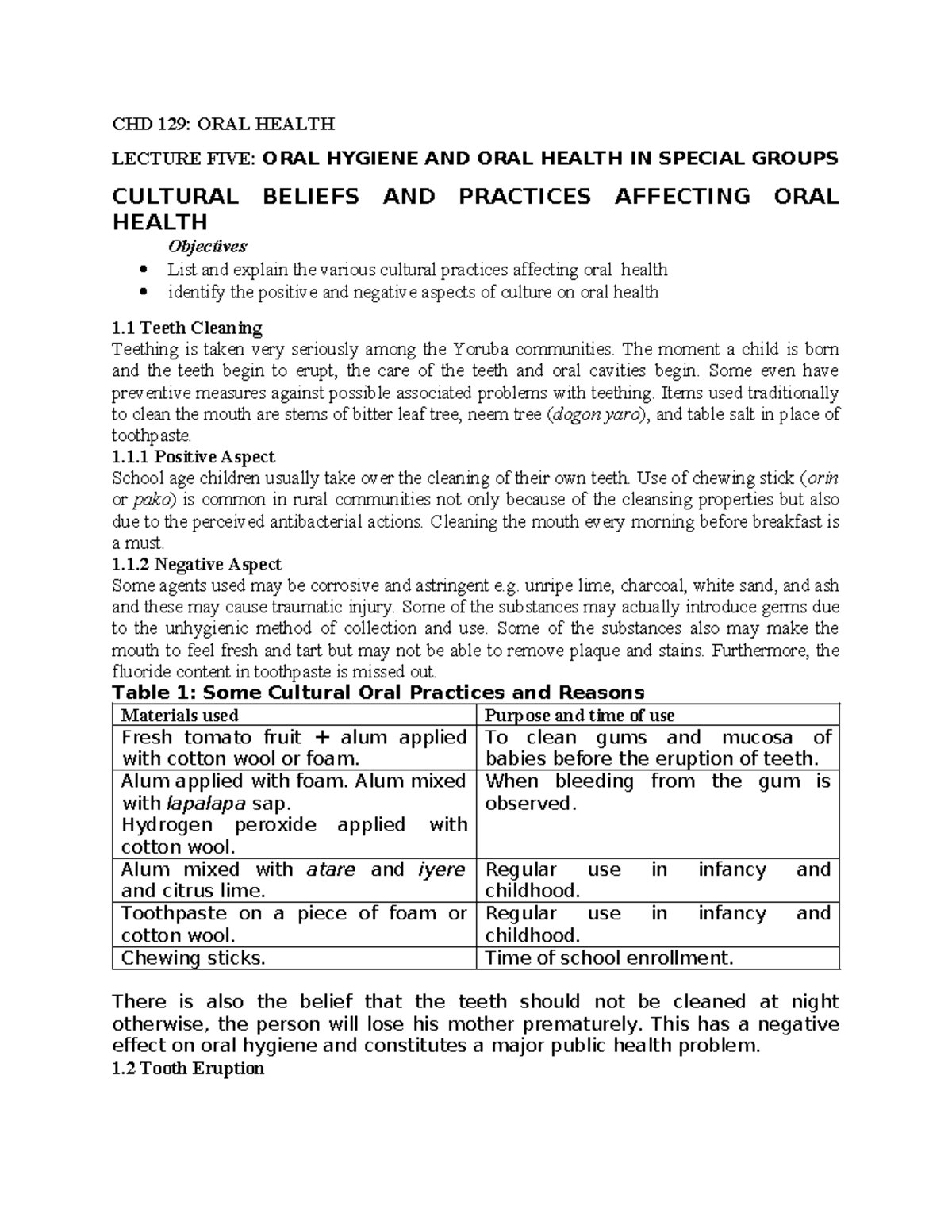 CHD 129: ORAL HEALTH

LECTURE FIVE: ORAL HYGIENE AND ORAL HEALTH IN SPECIAL GROUPS

CULTURAL BELIEFS AND PRACTICES AFFECTING ORAL HEALTH

Objectives

• List and explain the various cultural practices affecting oral health
• identify the positive and negative aspects of culture on oral health

1.1 Teeth Cleaning

Teething is taken very seriously among the Yoruba communities. The moment a child is born and the teeth begin to erupt, the care of the teeth and oral cavities begin. Some even have preventive measures against possible associated problems with teething. Items used traditionally to clean the mouth are stems of bitter leaf tree, neem tree (dogon yaro), and table salt in place of toothpaste.

1.1.1 Positive Aspect

School age children usually take over the cleaning of their own teeth. Use of chewing stick (orin or pako) is common in rural communities not only because of the cleansing properties but also due to the perceived antibacterial actions. Cleaning the mouth every morning before breakfast is a must.

1.1.2 Negative Aspect

Some agents used may be corrosive and astringent e.g. unripe lime, charcoal, white sand, and ash and these may cause traumatic injury. Some of the substances may actually introduce germs due to the unhygienic method of collection and use. Some of the substances also may make the mouth to feel fresh and tart but may not be able to remove plaque and stains. Furthermore, the fluoride content in toothpaste is missed out.

Table 1: Some Cultural Oral Practices and Reasons

| Materials used | Purpose and time of use |
|---|---|
| Fresh tomato fruit + alum applied with cotton wool or foam. | To clean gums and mucosa of babies before the eruption of teeth. |
| Alum applied with foam. Alum mixed with lapalapa sap. Hydrogen peroxide applied with cotton wool. | When bleeding from the gum is observed. |
| Alum mixed with atare and iyere and citrus lime. | Regular use in infancy and childhood. |
| Toothpaste on a piece of foam or cotton wool. | Regular use in infancy and childhood. |
| Chewing sticks. | Time of school enrollment. |

There is also the belief that the teeth should not be cleaned at night otherwise, the person will lose his mother prematurely. This has a negative effect on oral hygiene and constitutes a major public health problem.

1.2 Tooth Eruption